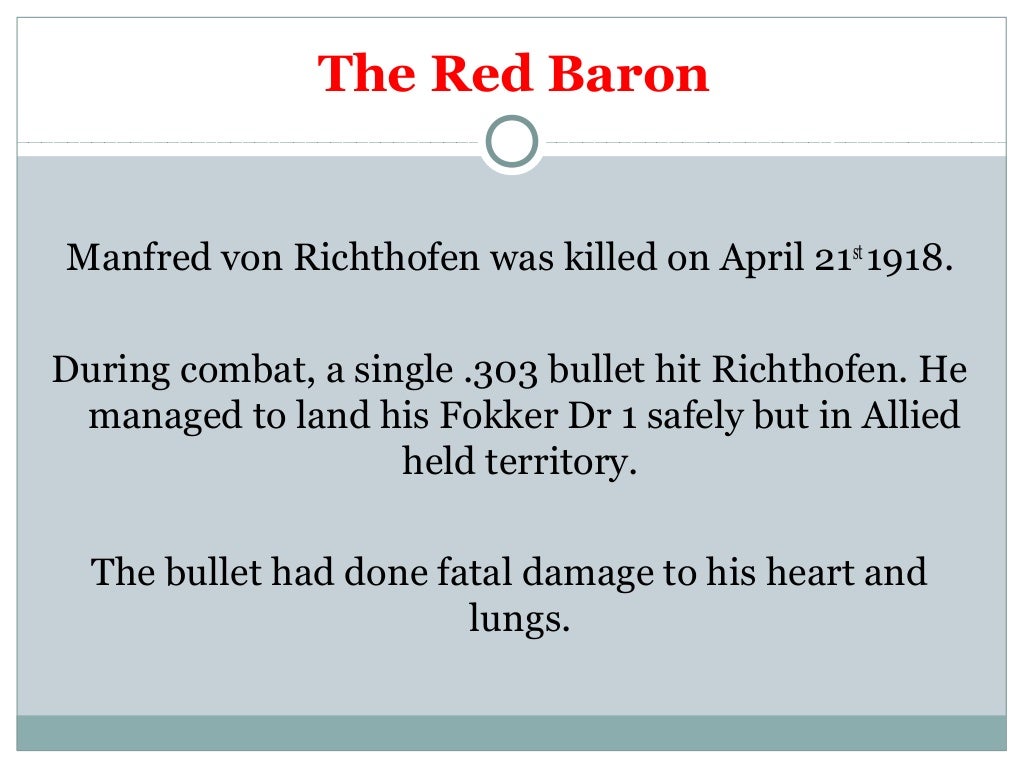 The Red Baron

Manfred von Richthofen was killed on April 21st 1918.

During combat, a single .303 bullet hit Richthofen. He managed to land his Fokker Dr 1 safely but in Allied held territory.

The bullet had done fatal damage to his heart and lungs.